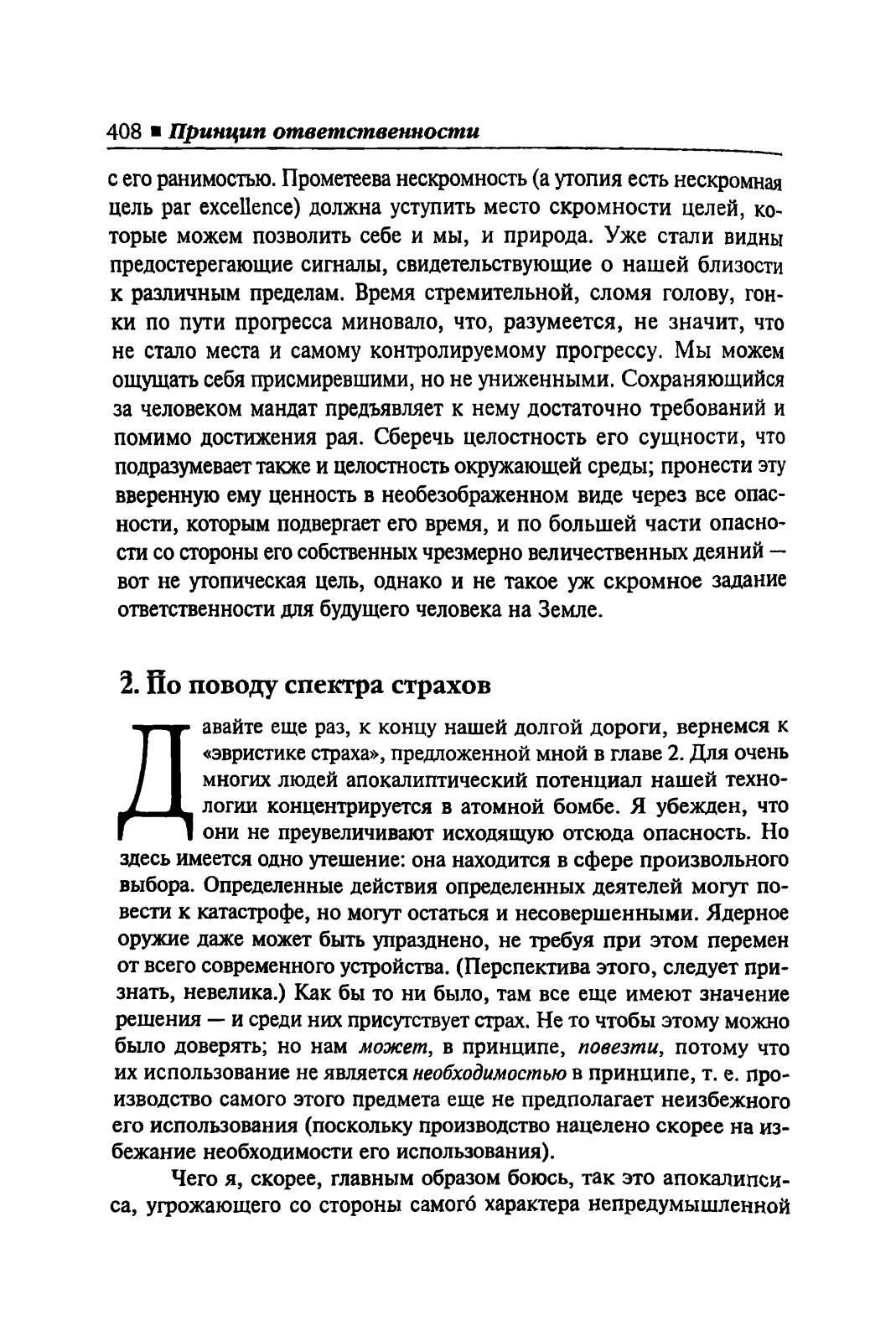 408 ■ Принцип ответственности

с его ранимостью. Прометеева нескромность (а утопия есть нескромная цель par excellence) должна уступить место скромности целей, которые можем позволить себе и мы, и природа. Уже стали видны предостерегающие сигналы, свидетельствующие о нашей близости к различным пределам. Время стремительной, сломя голову, гонки по пути прогресса миновало, что, разумеется, не значит, что не стало места и самому контролируемому прогрессу. Мы можем ощущать себя присмиревшими, но не униженными. Сохраняющийся за человеком мандат предъявляет к нему достаточно требований и помимо достижения рая. Сберечь целостность его сущности, что подразумевает также и целостность окружающей среды; пронести эту вверенную ему ценность в необезображенном виде через все опасности, которым подвергает его время, и по большей части опасности со стороны его собственных чрезмерно величественных деяний — вот не утопическая цель, однако и не такое уж скромное задание ответственности для будущего человека на Земле.

2. По поводу спектра страхов

Давайте еще раз, к концу нашей долгой дороги, вернемся к «эвристике страха», предложенной мной в главе 2. Для очень многих людей апокалиптический потенциал нашей технологии концентрируется в атомной бомбе. Я убежден, что они не преувеличивают исходящую отсюда опасность. Но здесь имеется одно утешение: она находится в сфере произвольного выбора. Определенные действия определенных деятелей могут повести к катастрофе, но могут остаться и несовершенными. Ядерное оружие даже может быть упразднено, не требуя при этом перемен от всего современного устройства. (Перспектива этого, следует признать, невелика.) Как бы то ни было, там все еще имеют значение решения — и среди них присутствует страх. Не то чтобы этому можно было доверять; но нам может, в принципе, повезти, потому что их использование не является необходимостью в принципе, т. е. производство самого этого предмета еще не предполагает неизбежного его использования (поскольку производство нацелено скорее на избежание необходимости его использования).

Чего я, скорее, главным образом боюсь, так это апокалипсиса, угрожающего со стороны самого характера непредумышленной